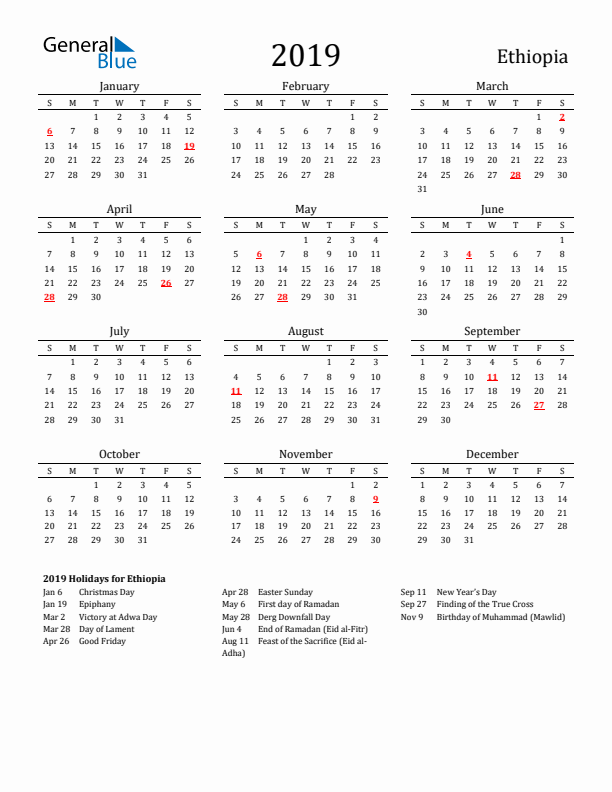 General Blue

2019

Ethiopia

January

| S | M | T | W | T | F | S |
|---|---|---|---|---|---|---|
| | | 1 | 2 | 3 | 4 | 5 |
| 6 | 7 | 8 | 9 | 10 | 11 | 12 |
| 13 | 14 | 15 | 16 | 17 | 18 | 19 |
| 20 | 21 | 22 | 23 | 24 | 25 | 26 |
| 27 | 28 | 29 | 30 | 31 | | |

February

| S | M | T | W | T | F | S |
|---|---|---|---|---|---|---|
| | | | | | 1 | 2 |
| 3 | 4 | 5 | 6 | 7 | 8 | 9 |
| 10 | 11 | 12 | 13 | 14 | 15 | 16 |
| 17 | 18 | 19 | 20 | 21 | 22 | 23 |
| 24 | 25 | 26 | 27 | 28 | | |

March

| S | M | T | W | T | F | S |
|---|---|---|---|---|---|---|
| | | | | | 1 | 2 |
| 3 | 4 | 5 | 6 | 7 | 8 | 9 |
| 10 | 11 | 12 | 13 | 14 | 15 | 16 |
| 17 | 18 | 19 | 20 | 21 | 22 | 23 |
| 24 | 25 | 26 | 27 | 28 | 29 | 30 |
| 31 | | | | | | |

April

| S | M | T | W | T | F | S |
|---|---|---|---|---|---|---|
| | 1 | 2 | 3 | 4 | 5 | 6 |
| 7 | 8 | 9 | 10 | 11 | 12 | 13 |
| 14 | 15 | 16 | 17 | 18 | 19 | 20 |
| 21 | 22 | 23 | 24 | 25 | 26 | 27 |
| 28 | 29 | 30 | | | | |

May

| S | M | T | W | T | F | S |
|---|---|---|---|---|---|---|
| | | | 1 | 2 | 3 | 4 |
| 5 | 6 | 7 | 8 | 9 | 10 | 11 |
| 12 | 13 | 14 | 15 | 16 | 17 | 18 |
| 19 | 20 | 21 | 22 | 23 | 24 | 25 |
| 26 | 27 | 28 | 29 | 30 | 31 | |

June

| S | M | T | W | T | F | S |
|---|---|---|---|---|---|---|
| | | | | | | 1 |
| 2 | 3 | 4 | 5 | 6 | 7 | 8 |
| 9 | 10 | 11 | 12 | 13 | 14 | 15 |
| 16 | 17 | 18 | 19 | 20 | 21 | 22 |
| 23 | 24 | 25 | 26 | 27 | 28 | 29 |
| 30 | | | | | | |

July

| S | M | T | W | T | F | S |
|---|---|---|---|---|---|---|
| | 1 | 2 | 3 | 4 | 5 | 6 |
| 7 | 8 | 9 | 10 | 11 | 12 | 13 |
| 14 | 15 | 16 | 17 | 18 | 19 | 20 |
| 21 | 22 | 23 | 24 | 25 | 26 | 27 |
| 28 | 29 | 30 | 31 | | | |

August

| S | M | T | W | T | F | S |
|---|---|---|---|---|---|---|
| | | | | 1 | 2 | 3 |
| 4 | 5 | 6 | 7 | 8 | 9 | 10 |
| 11 | 12 | 13 | 14 | 15 | 16 | 17 |
| 18 | 19 | 20 | 21 | 22 | 23 | 24 |
| 25 | 26 | 27 | 28 | 29 | 30 | 31 |

September

| S | M | T | W | T | F | S |
|---|---|---|---|---|---|---|
| 1 | 2 | 3 | 4 | 5 | 6 | 7 |
| 8 | 9 | 10 | 11 | 12 | 13 | 14 |
| 15 | 16 | 17 | 18 | 19 | 20 | 21 |
| 22 | 23 | 24 | 25 | 26 | 27 | 28 |
| 29 | 30 | | | | | |

October

| S | M | T | W | T | F | S |
|---|---|---|---|---|---|---|
| | | 1 | 2 | 3 | 4 | 5 |
| 6 | 7 | 8 | 9 | 10 | 11 | 12 |
| 13 | 14 | 15 | 16 | 17 | 18 | 19 |
| 20 | 21 | 22 | 23 | 24 | 25 | 26 |
| 27 | 28 | 29 | 30 | 31 | | |

November

| S | M | T | W | T | F | S |
|---|---|---|---|---|---|---|
| | | | | | 1 | 2 |
| 3 | 4 | 5 | 6 | 7 | 8 | 9 |
| 10 | 11 | 12 | 13 | 14 | 15 | 16 |
| 17 | 18 | 19 | 20 | 21 | 22 | 23 |
| 24 | 25 | 26 | 27 | 28 | 29 | 30 |

December

| S | M | T | W | T | F | S |
|---|---|---|---|---|---|---|
| 1 | 2 | 3 | 4 | 5 | 6 | 7 |
| 8 | 9 | 10 | 11 | 12 | 13 | 14 |
| 15 | 16 | 17 | 18 | 19 | 20 | 21 |
| 22 | 23 | 24 | 25 | 26 | 27 | 28 |
| 29 | 30 | 31 | | | | |

2019 Holidays for Ethiopia
Jan 6 Christmas Day
Jan 19 Epiphany
Mar 2 Victory at Adwa Day
Mar 28 Day of Lament
Apr 26 Good Friday

Apr 28 Easter Sunday
May 6 First day of Ramadan
May 28 Derg Downfall Day
Jun 4 End of Ramadan (Eid al-Fitr)
Aug 11 Feast of the Sacrifice (Eid al-Adha)

Sep 11 New Year's Day
Sep 27 Finding of the True Cross
Nov 9 Birthday of Muhammad (Mawlid)